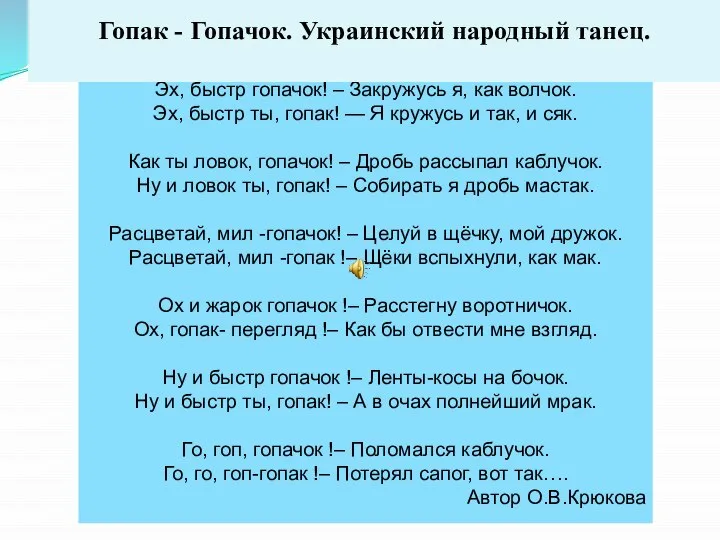 Гопак - Гопачок. Украинский народный танец.

Эх, быстр гопачок! – Закружусь я, как волчок.
Эх, быстр ты, гопак! — Я кружусь и так, и сяк.

Как ты ловок, гопачок! – Дробь рассыпал каблучок.
Ну и ловок ты, гопак! – Собирать я дробь мастак.

Расцветай, мил -гопачок! – Целуй в щёчку, мой дружок.
Расцветай, мил -гопак !– Щёки вспыхнули, как мак.

Ох и жарок гопачок !– Расстегну воротничок.
Ох, гопак- перегляд !– Как бы отвести мне взгляд.

Ну и быстр гопачок !– Ленты-косы на бочок.
Ну и быстр ты, гопак! – А в очах полнейший мрак.

Го, гоп, гопачок !– Поломался каблучок.
Го, го, гоп-гопак !– Потерял сапог, вот так….
Автор О.В.Крюкова